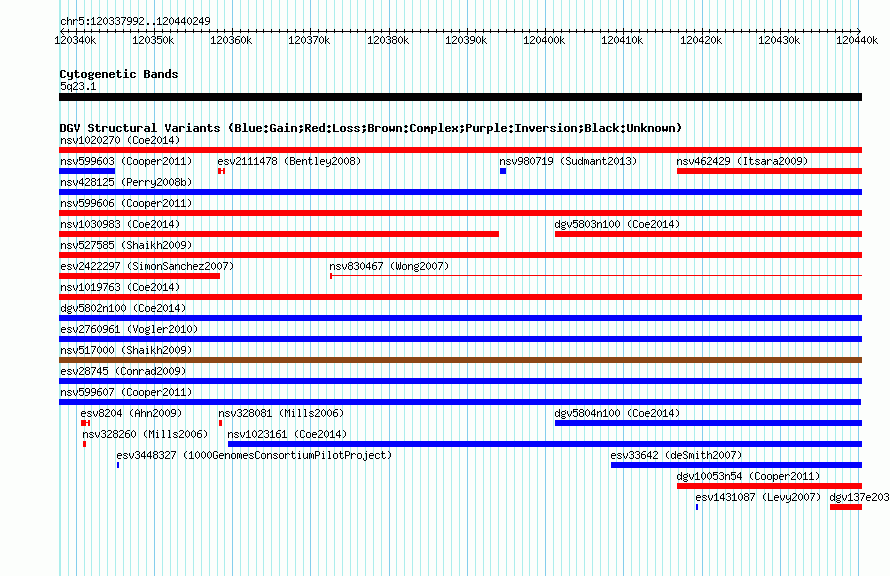 chr5:120337992..120440249

120340k 120350k 120360k 120370k 120380k 120390k 120400k 120410k 120420k 120430k 120440k

Cytogenetic Bands
5q23.1

DGV Structural Variants (Blue:Gain;Red:Loss;Brown:Complex;Purple:Inversion;Black:Unknown)
nsv1020270 (Coe2014)
nsv599603 (Cooper2011) esv2111478 (Bentley2008) nsv980719 (Sudmant2013) nsv462429 (Itsara2009)
nsv428125 (Perry2008b)
nsv599606 (Cooper2011)
nsv1030983 (Coe2014) dgv5803n100 (Coe2014)
nsv527585 (Shaikh2009)
esv2422297 (SimonSanchez2007) nsv830467 (Wong2007)
nsv1019763 (Coe2014)
dgv5802n100 (Coe2014)
esv2760961 (Vogler2010)
nsv517000 (Shaikh2009)
esv28745 (Conrad2009)
nsv599607 (Cooper2011)
esv8204 (Ahn2009) nsv328081 (Mills2006) dgv5804n100 (Coe2014)
nsv328260 (Mills2006) nsv1023161 (Coe2014)
esv3448327 (1000GenomesConsortiumPilotProject) esv33642 (deSmith2007)
dgv10053n54 (Cooper2011)
esv1431087 (Levy2007) dgv137e203